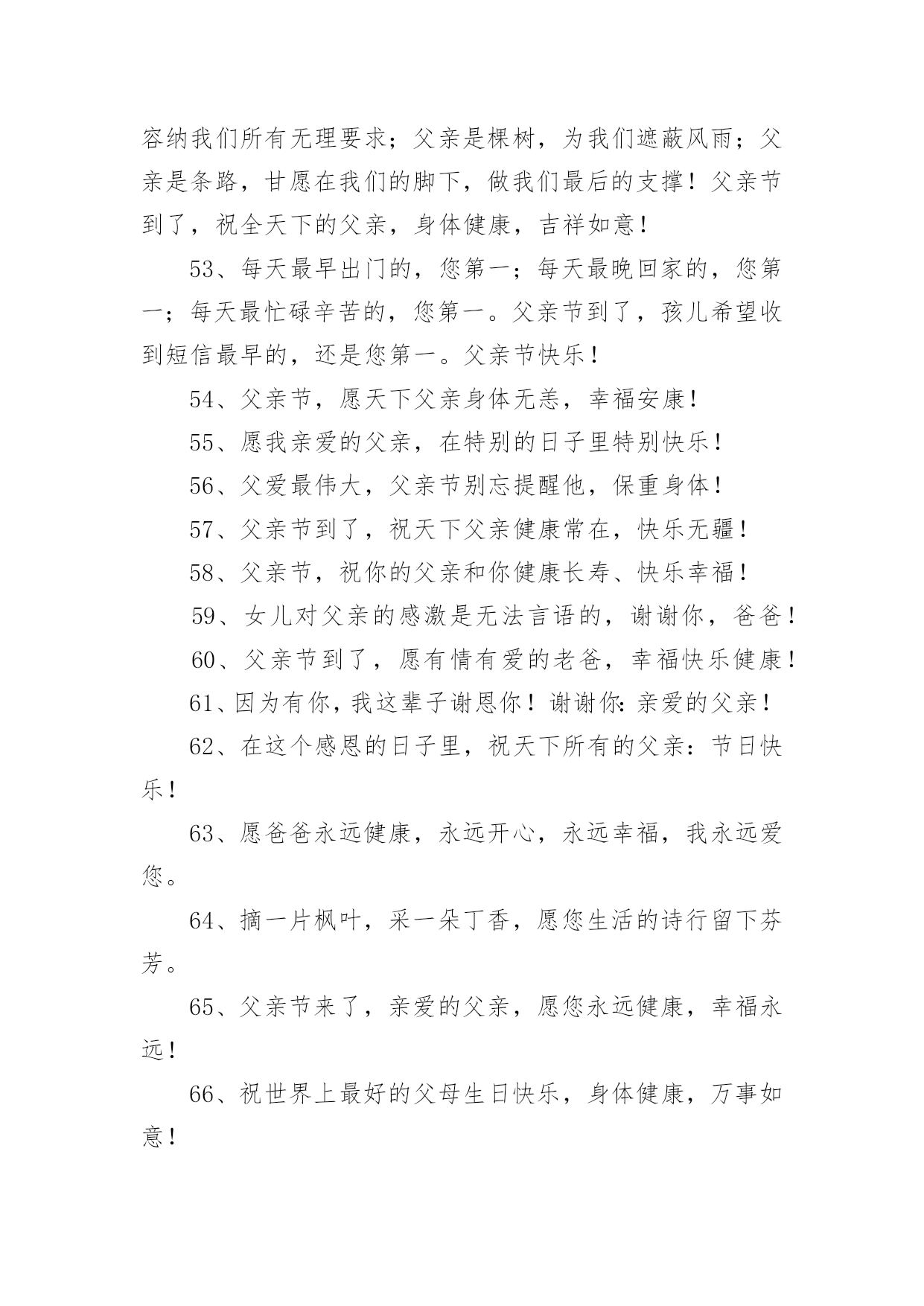 容纳我们所有无理要求；父亲是棵树，为我们遮蔽风雨；父亲是条路，甘愿在我们的脚下，做我们最后的支撑！父亲节到了，祝全天下的父亲，身体健康，吉祥如意！

53、每天最早出门的，您第一；每天最晚回家的，您第一；每天最忙碌辛苦的，您第一。父亲节到了，孩儿希望收到短信最早的，还是您第一。父亲节快乐！

54、父亲节，愿天下父亲身体无恙，幸福安康！

55、愿我亲爱的父亲，在特别的日子里特别快乐！

56、父爱最伟大，父亲节别忘提醒他，保重身体！

57、父亲节到了，祝天下父亲健康常在，快乐无疆！

58、父亲节，祝你的父亲和你健康长寿、快乐幸福！

59、女儿对父亲的感激是无法言语的，谢谢你，爸爸！

60、父亲节到了，愿有情有爱的老爸，幸福快乐健康！

61、因为有你，我这辈子谢恩你！谢谢你：亲爱的父亲！

62、在这个感恩的日子里，祝天下所有的父亲：节日快乐！

63、愿爸爸永远健康，永远开心，永远幸福，我永远爱您。

64、摘一片枫叶，采一朵丁香，愿您生活的诗行留下芬芳。

65、父亲节来了，亲爱的父亲，愿您永远健康，幸福永远！

66、祝世界上最好的父母生日快乐，身体健康，万事如意！